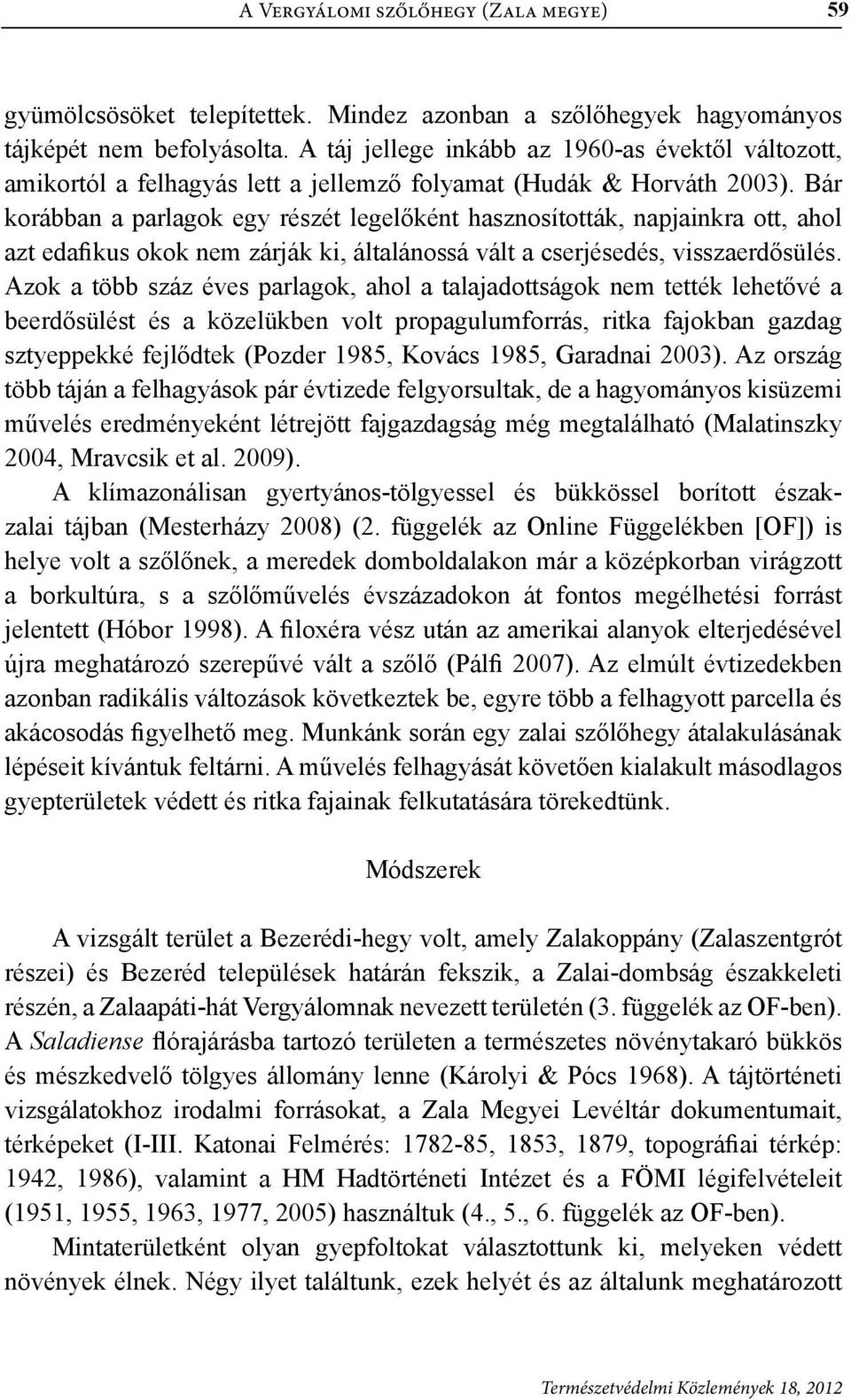 A Vergyálomi szőlőhegy (Zala megye) 59

gyümölcsösöket telepítettek. Mindez azonban a szőlőhegyek hagyományos tájképét nem befolyásolta. A táj jellege inkább az 1960-as évektől változott, amikortól a felhagyás lett a jellemző folyamat (Hudák & Horváth 2003). Bár korábban a parlagok egy részét legelőként hasznosították, napjainkra ott, ahol azt edafikus okok nem zárják ki, általánossá vált a cserjésedés, visszaerdősülés. Azok a több száz éves parlagok, ahol a talajadottságok nem tették lehetővé a beerdősülést és a közelükben volt propagulumforrás, ritka fajokban gazdag sztyeppekké fejlődtek (Pozder 1985, Kovács 1985, Garadnai 2003). Az ország több táján a felhagyások pár évtizede felgyorsultak, de a hagyományos kisüzemi művelés eredményeként létrejött fajgazdagság még megtalálható (Malatinszky 2004, Mravcsik et al. 2009).

A klímazonálisan gyertyános-tölgyessel és bükkössel borított északzalai tájban (Mesterházy 2008) (2. függelék az Online Függelékben [OF]) is helye volt a szőlőnek, a meredek domboldalakon már a középkorban virágzott a borkultúra, s a szőlőművelés évszázadokon át fontos megélhetési forrást jelentett (Hóbor 1998). A filoxéra vész után az amerikai alanyok elterjedésével újra meghatározó szerepűvé vált a szőlő (Pálfi 2007). Az elmúlt évtizedekben azonban radikális változások következtek be, egyre több a felhagyott parcella és akácosodás figyelhető meg. Munkánk során egy zalai szőlőhegy átalakulásának lépéseit kívántuk feltárni. A művelés felhagyását követően kialakult másodlagos gyepterületek védett és ritka fajainak felkutatására törekedtünk.

Módszerek

A vizsgált terület a Bezerédi-hegy volt, amely Zalakoppány (Zalaszentgrót részei) és Bezeréd települések határán fekszik, a Zalai-dombság északkeleti részén, a Zalaapáti-hát Vergyálomnak nevezett területén (3. függelék az OF-ben). A Saladiense flórajárásba tartozó területen a természetes növénytakaró bükkös és mészkedvelő tölgyes állomány lenne (Károlyi & Pócs 1968). A tájtörténeti vizsgálatokhoz irodalmi forrásokat, a Zala Megyei Levéltár dokumentumait, térképeket (I-III. Katonai Felmérés: 1782-85, 1853, 1879, topográfiai térkép: 1942, 1986), valamint a HM Hadtörténeti Intézet és a FÖMI légifelvételeit (1951, 1955, 1963, 1977, 2005) használtuk (4., 5., 6. függelék az OF-ben).

Mintaterületként olyan gyepfoltokat választottunk ki, melyeken védett növények élnek. Négy ilyet találtunk, ezek helyét és az általunk meghatározott

Természetvédelmi Közlemények 18, 2012